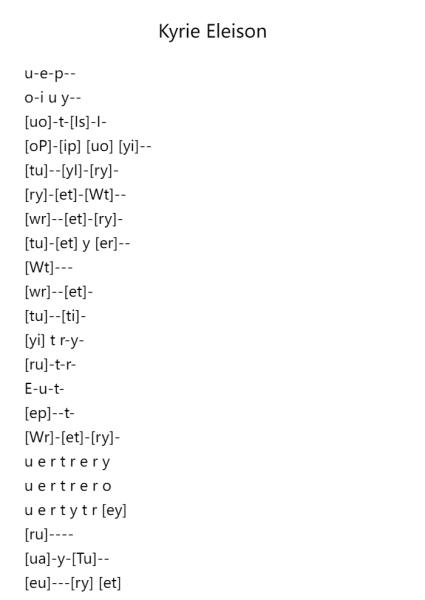 Kyrie Eleison

u-e-p--
o-i u y--
[uo]-t-[ls]-l-
[oP]-[ip] [uo] [yi]--
[tu]--[yl]-[ry]-
[ry]-[et]-[Wt]--
[wr]--[et]-[ry]-
[tu]-[et] y [er]--
[Wt]---
[wr]--[et]-
[tu]--[ti]-
[yi] t r-y-
[ru]-t-r-
E-u-t-
[ep]--t-
[Wr]-[et]-[ry]-
u e r t r e r y
u e r t r e r o
u e r t y t r [ey]
[ru]----
[ua]-y-[Tu]--
[eu]---[ry] [et]